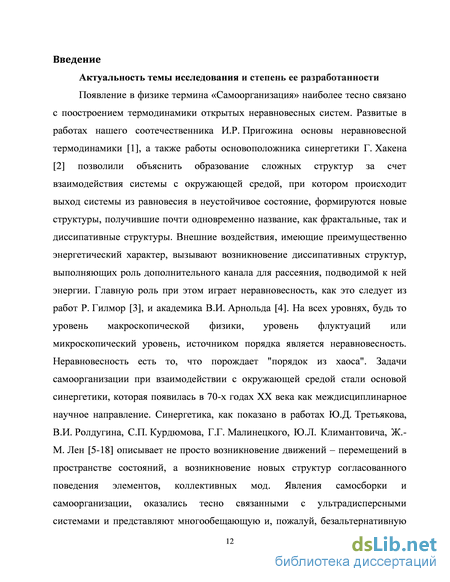 Введение

Актуальность темы исследования и степень ее разработанности

Появление в физике термина «Самоорганизация» наиболее тесно связано с построением термодинамики открытых неравновесных систем. Развитые в работах нашего соотечественника И.Р. Пригожина основы неравновесной термодинамики [1], а также работы основоположника синергетики Г. Хакена [2] позволили объяснить образование сложных структур за счет взаимодействия системы с окружающей средой, при котором происходит выход системы из равновесия в неустойчивое состояние, формируются новые структуры, получившие почти одновременно название, как фрактальные, так и диссипативные структуры. Внешние воздействия, имеющие преимущественно энергетический характер, вызывают возникновение диссипативных структур, выполняющих роль дополнительного канала для рассеяния, подводимой к ней энергии. Главную роль при этом играет неравновесность, как это следует из работ Р. Гилмор [3], и академика В.И. Арнольда [4]. На всех уровнях, будь то уровень макроскопической физики, уровень флуктуаций или микроскопический уровень, источником порядка является неравновесность. Неравновесность есть то, что порождает "порядок из хаоса". Задачи самоорганизации при взаимодействии с окружающей средой стали основой синергетики, которая появилась в 70-х годах XX века как междисциплинарное научное направление. Синергетика, как показано в работах Ю.Д. Третьякова, В.И. Ролдугина, С.П. Курдюмова, Г.Г. Малинецкого, Ю.Л. Климантовича, Ж.-М. Лен [5-18] описывает не просто возникновение движений – перемещений в пространстве состояний, а возникновение новых структур согласованного поведения элементов, коллективных мод. Явления самосборки и самоорганизации, оказались тесно связанными с ультрадисперсными системами и представляют многообещающую и, пожалуй, безальтернативную

12

dsLib.net
библиотека диссертаций